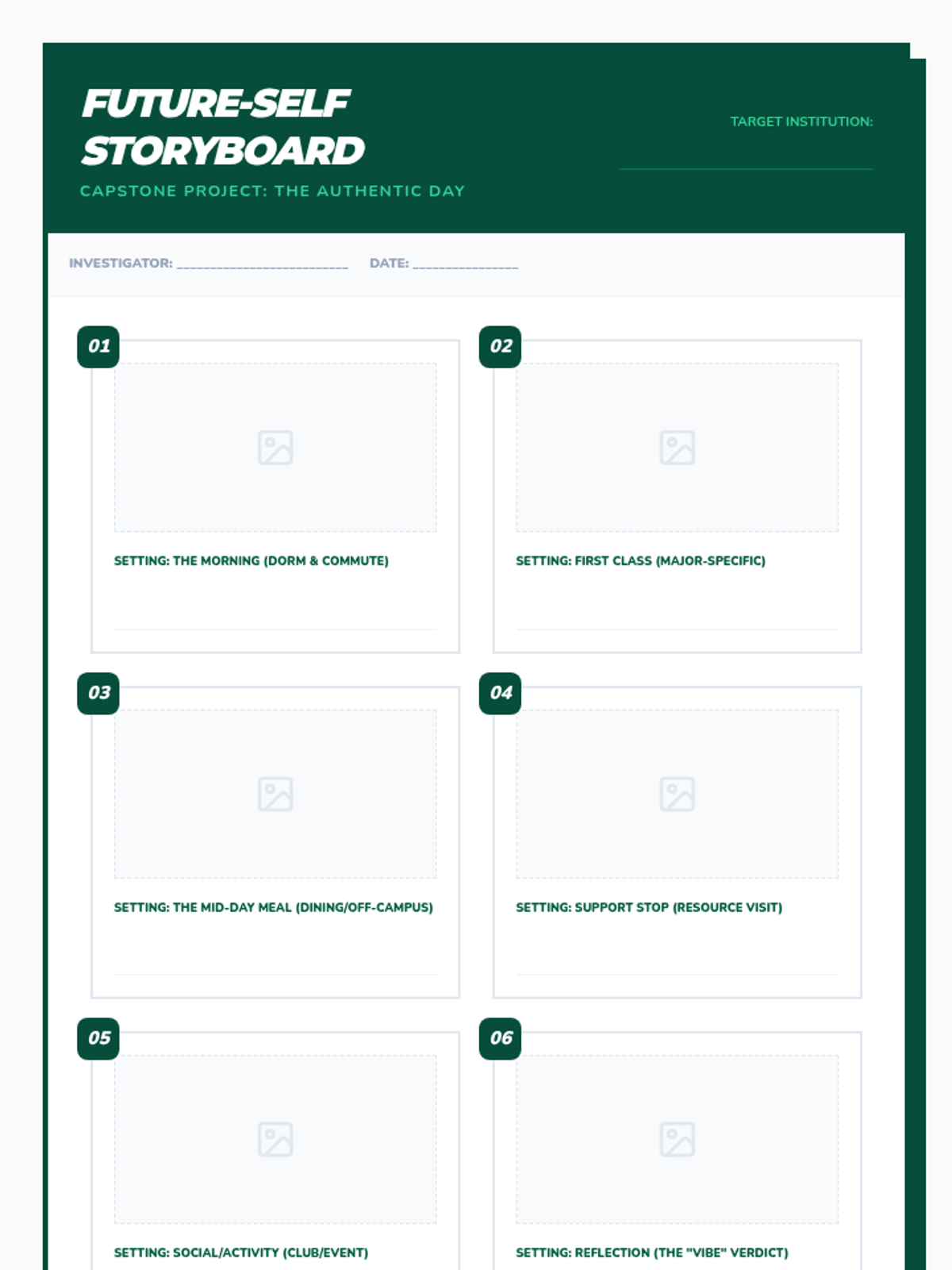 FUTURE-SELF STORYBOARD

CAPSTONE PROJECT: THE AUTHENTIC DAY

TARGET INSTITUTION:

INVESTIGATOR: ________________________ DATE: _______________

01

SETTING: THE MORNING (DORM & COMMUTE)

02

SETTING: FIRST CLASS (MAJOR-SPECIFIC)

03

SETTING: THE MID-DAY MEAL (DINING/OFF-CAMPUS)

04

SETTING: SUPPORT STOP (RESOURCE VISIT)

05

SETTING: SOCIAL/ACTIVITY (CLUB/EVENT)

06

SETTING: REFLECTION (THE "VIBE" VERDICT)